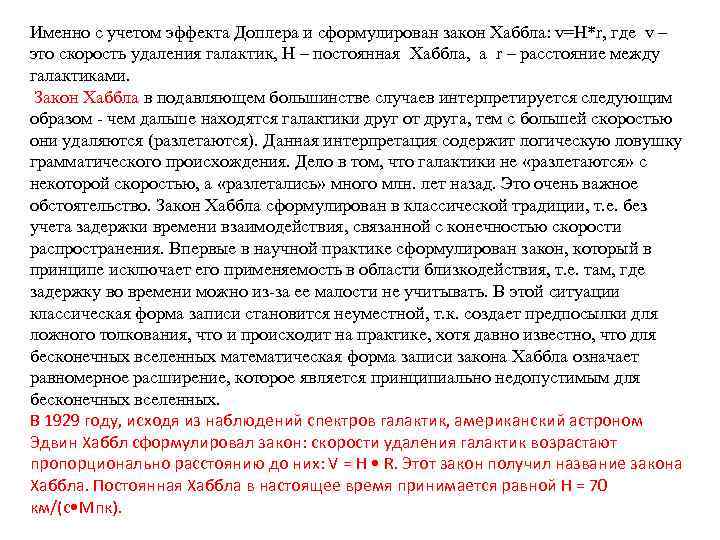 Именно с учетом эффекта Доплера и сформулирован закон Хаббла: v=H*r, где v – это скорость удаления галактик, H – постоянная Хаббла, а r – расстояние между галактиками.
Закон Хаббла в подавляющем большинстве случаев интерпретируется следующим образом - чем дальше находятся галактики друг от друга, тем с большей скоростью они удаляются (разлетаются). Данная интерпретация содержит логическую ловушку грамматического происхождения. Дело в том, что галактики не «разлетаются» с некоторой скоростью, а «разлетались» много млн. лет назад. Это очень важное обстоятельство. Закон Хаббла сформулирован в классической традиции, т.е. без учета задержки времени взаимодействия, связанной с конечностью скорости распространения. Впервые в научной практике сформулирован закон, который в принципе исключает его применяемость в области близкодействия, т.е. там, где задержку во времени можно из-за ее малости не учитывать. В этой ситуации классическая форма записи становится неуместной, т.к. создает предпосылки для ложного толкования, что и происходит на практике, хотя давно известно, что для бесконечных вселенных математическая форма записи закона Хаббла означает равномерное расширение, которое является принципиально недопустимым для бесконечных вселенных.
В 1929 году, исходя из наблюдений спектров галактик, американский астроном Эдвин Хаббл сформулировал закон: скорости удаления галактик возрастают пропорционально расстоянию до них: V = H • R. Этот закон получил название закона Хаббла. Постоянная Хаббла в настоящее время принимается равной H = 70 км/(с•Мпк).